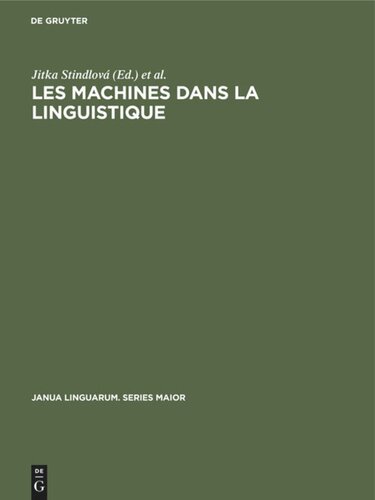 DE GRUYTER

Jitka Stindlová (Ed.) et al.

LES MACHINES DANS LA LINGUISTIQUE

JANUA LINGUARUM. SERIES MAIOR

DE G